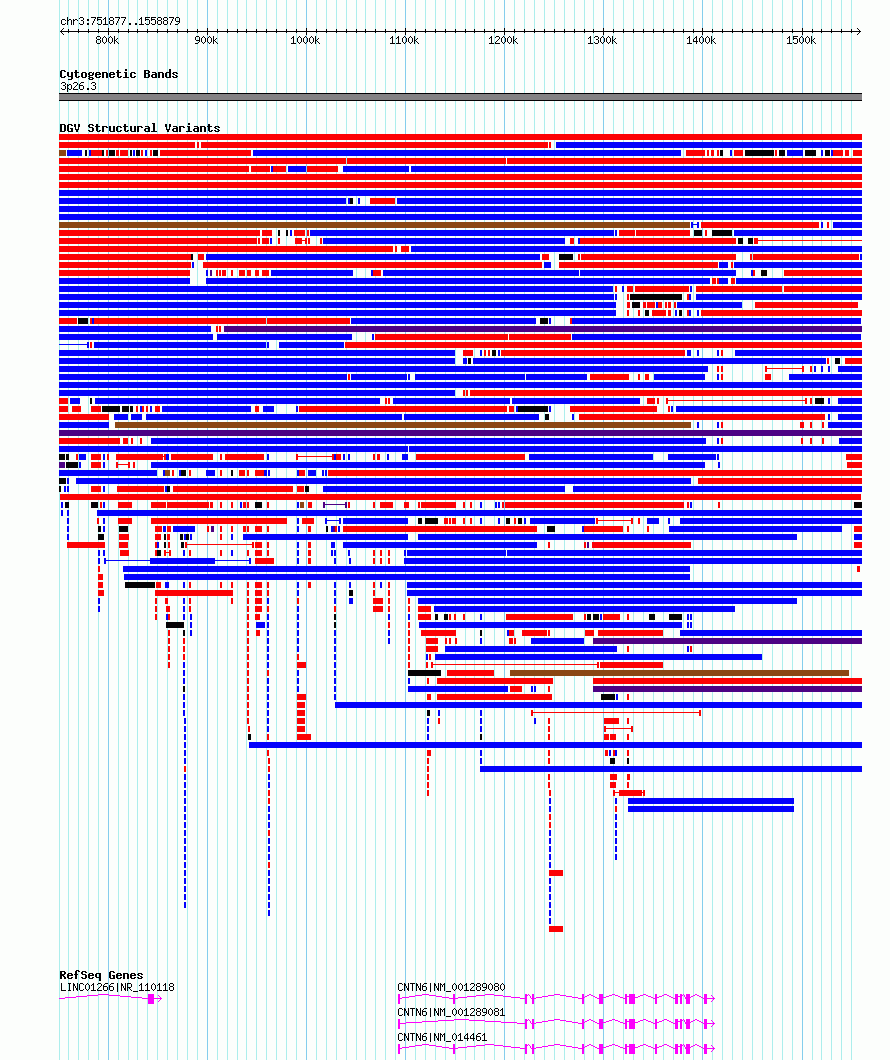 chr3:751877..1558879

800k 900k 1000k 1100k 1200k 1300k 1400k 1500k

Cytogenetic Bands
3p26.3

DGV Structural Variants

RefSeq Genes
LINC01266|NR_110118

CNTN6|NM_001289080

CNTN6|NM_001289081

CNTN6|NM_014461